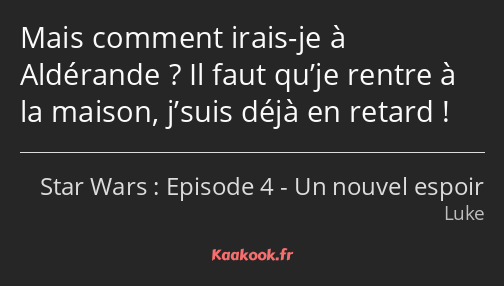 Mais comment irais-je à Aldérande ? Il faut qu’je rentre à la maison, j’suis déjà en retard !

Star Wars : Episode 4 - Un nouvel espoir
Luke

Kaakook.fr